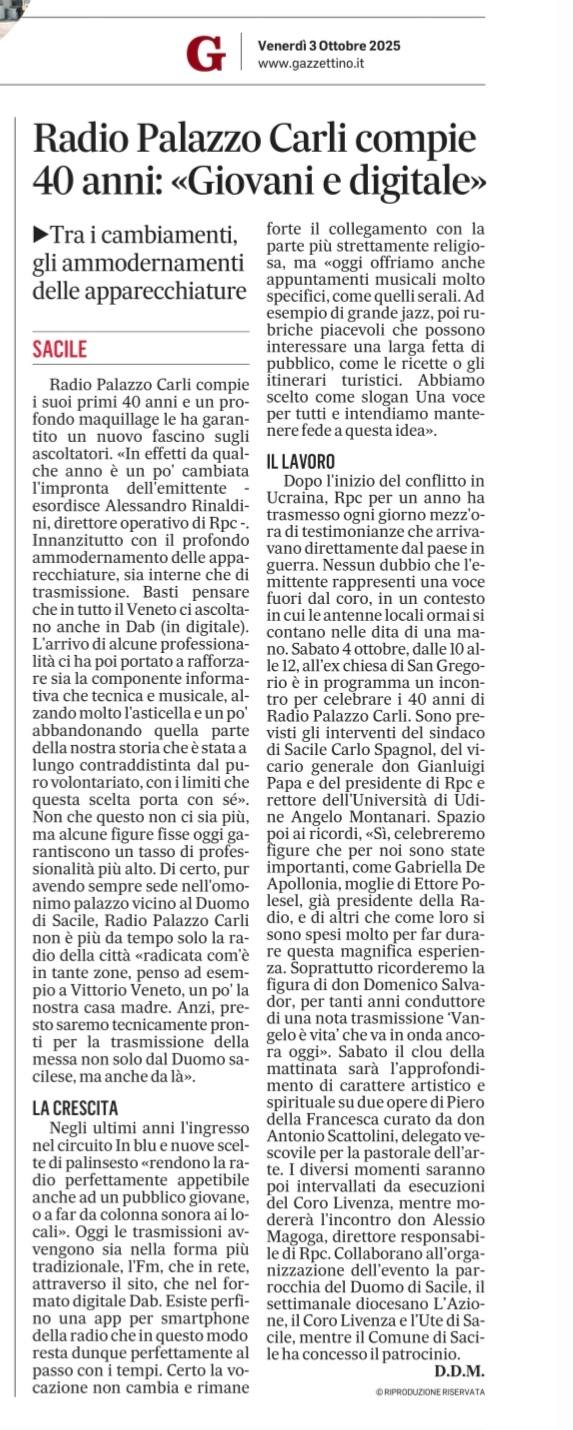 G
Venerdì 3 Ottobre 2025
www.gazzettino.it

Radio Palazzo Carli compie 40 anni: «Giovani e digitale»

▶Tra i cambiamenti, gli ammodernamenti delle apparecchiature

SACILE

Radio Palazzo Carli compie i suoi primi 40 anni e un profondo maquillage le ha garantito un nuovo fascino sugli ascoltatori. «In effetti da qualche anno è un po' cambiata l'impronta dell'emittente - esordisce Alessandro Rinaldini, direttore operativo di Rpc -. Innanzitutto con il profondo ammodernamento delle apparecchiature, sia interne che di trasmissione. Basti pensare che in tutto il Veneto ci ascoltano anche in Dab (in digitale). L'arrivo di alcune professionalità ci ha poi portato a rafforzare sia la componente informativa che tecnica e musicale, alzando molto l'asticella e un po' abbandonando quella parte della nostra storia che è stata a lungo contraddistinta dal puro volontariato, con i limiti che questa scelta porta con sé». Non che questo non ci sia più, ma alcune figure fisse oggi garantiscono un tasso di professionalità più alto. Di certo, pur avendo sempre sede nell'omonimo palazzo vicino al Duomo di Sacile, Radio Palazzo Carli non è più da tempo solo la radio della città «radicata com'è in tante zone, penso ad esempio a Vittorio Veneto, un po' la nostra casa madre. Anzi, presto saremo tecnicamente pronti per la trasmissione della messa non solo dal Duomo sacilese, ma anche da là».

LA CRESCITA

Negli ultimi anni l'ingresso nel circuito In blu e nuove scelte di palinsesto «rendono la radio perfettamente appetibile anche ad un pubblico giovane, o a far da colonna sonora ai locali». Oggi le trasmissioni avvengono sia nella forma più tradizionale, l'Fm, che in rete, attraverso il sito, che nel formato digitale Dab. Esiste perfino una app per smartphone della radio che in questo modo resta dunque perfettamente al passo con i tempi. Certo la vocazione non cambia e rimane forte il collegamento con la parte più strettamente religiosa, ma «oggi offriamo anche appuntamenti musicali molto specifici, come quelli serali. Ad esempio di grande jazz, poi rubriche piacevoli che possono interessare una larga fetta di pubblico, come le ricette o gli itinerari turistici. Abbiamo scelto come slogan Una voce per tutti e intendiamo mantenere fede a questa idea».

IL LAVORO

Dopo l'inizio del conflitto in Ucraina, Rpc per un anno ha trasmesso ogni giorno mezz'ora di testimonianze che arrivavano direttamente dal paese in guerra. Nessun dubbio che l'emittente rappresenti una voce fuori dal coro, in un contesto in cui le antenne locali ormai si contano nelle dita di una mano. Sabato 4 ottobre, dalle 10 alle 12, all'ex chiesa di San Gregorio è in programma un incontro per celebrare i 40 anni di Radio Palazzo Carli. Sono previsti gli interventi del sindaco di Sacile Carlo Spagnol, del vicario generale don Gianluigi Papa e del presidente di Rpc e rettore dell'Università di Udine Angelo Montanari. Spazio poi ai ricordi, «Sì, celebreremo figure che per noi sono state importanti, come Gabriella De Apollonia, moglie di Ettore Polesel, già presidente della Radio, e di altri che come loro si sono spesi molto per far durare questa magnifica esperienza. Soprattutto ricorderemo la figura di don Domenico Salvador, per tanti anni conduttore di una nota trasmissione 'Vangelo è vita' che va in onda ancora oggi». Sabato il clou della mattinata sarà l'approfondimento di carattere artistico e spirituale su due opere di Piero della Francesca curato da don Antonio Scattolini, delegato vescovile per la pastorale dell'arte. I diversi momenti saranno poi intervallati da esecuzioni del Coro Livenza, mentre modererà l'incontro don Alessio Magoga, direttore responsabile di Rpc. Collaborano all'organizzazione dell'evento la parrocchia del Duomo di Sacile, il settimanale diocesano L'Azione, il Coro Livenza e l'Ute di Sacile, mentre il Comune di Sacile ha concesso il patrocinio.

D.D.M.

© RIPRODUZIONE RISERVATA